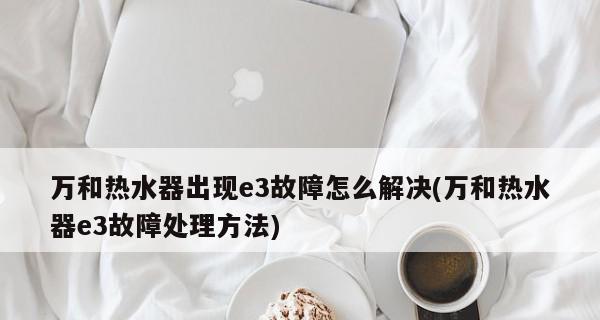 万和热水器出现e3故障怎么解决(万和热水器e3故障处理方法)